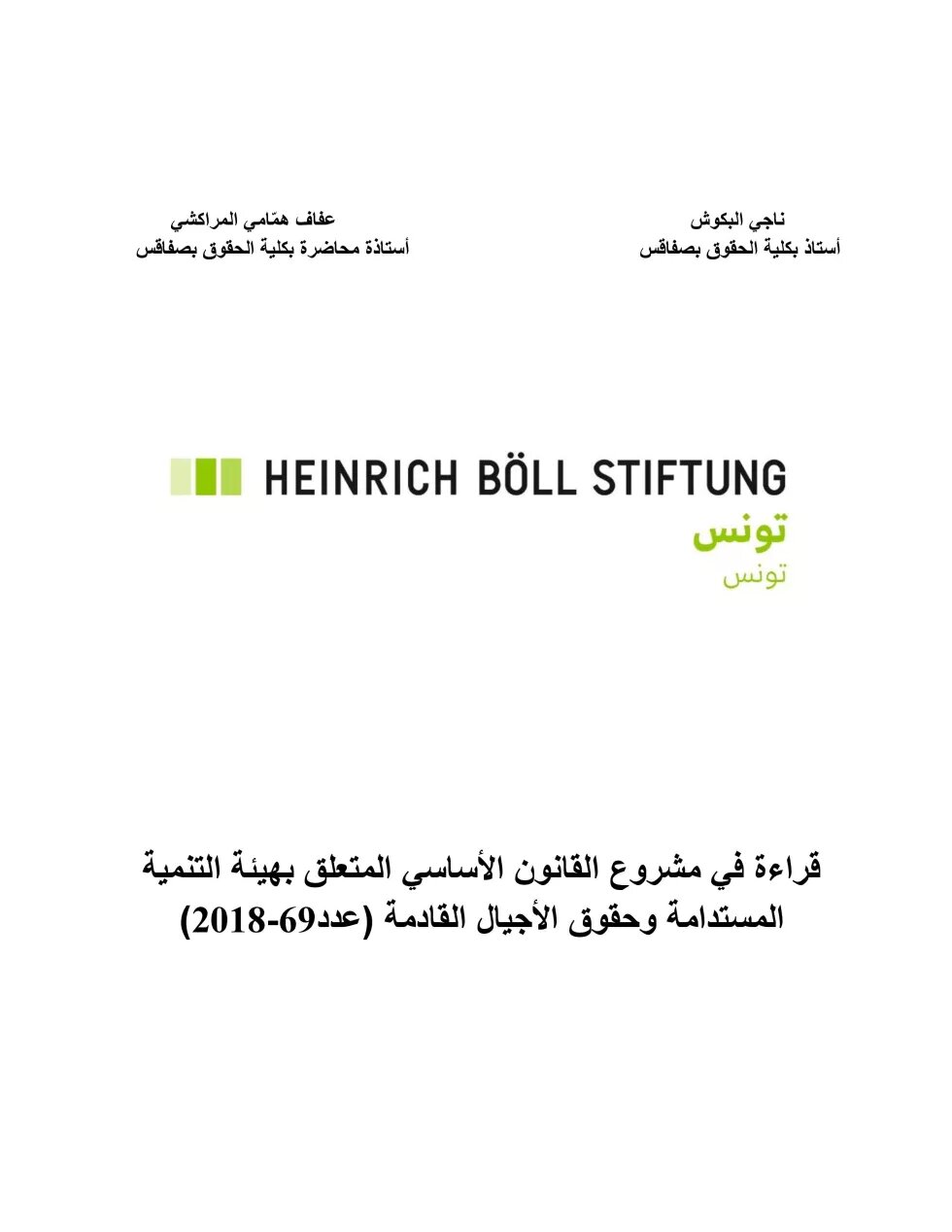 ناجي البكوش
أستاذ بكلية الحقوق بصفاقس

عفاف همّامي المراكشي
أستاذة محاضرة بكلية الحقوق بصفاقس

HEINRICH BÖLL STIFTUNG
تونس
تونس

قراءة في مشروع القانون الأساسي المتعلق بهيئة التنمية المستدامة وحقوق الأجيال القادمة (عدد69-2018)